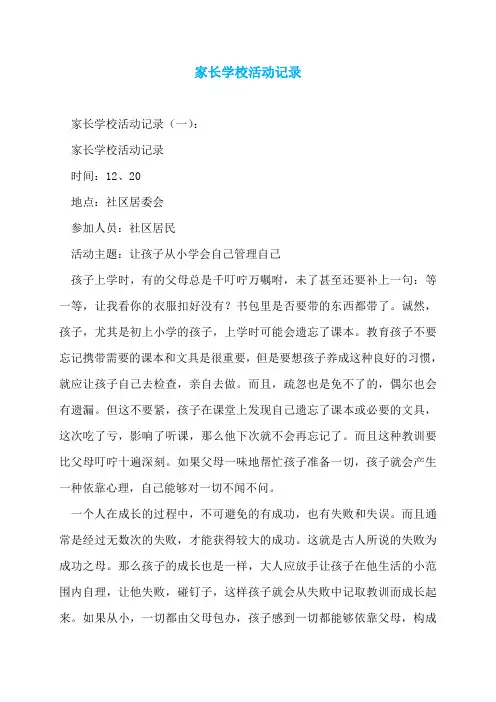 家长学校活动记录

家长学校活动记录（一）：

家长学校活动记录

时间：12、20

地点：社区居委会

参加人员：社区居民

活动主题：让孩子从小学会自己管理自己

孩子上学时，有的父母总是千叮咛万嘱咐，末了甚至还要补上一句：等一等，让我看你的衣服扣好没有？书包里是否要带的东西都带了。诚然，孩子，尤其是初上小学的孩子，上学时可能会遗忘了课本。教育孩子不要忘记携带需要的课本和文具是很重要，但是要想孩子养成这种良好的习惯，就应让孩子自己去检查，亲自去做。而且，疏忽也是免不了的，偶尔也会有遗漏。但这不要紧，孩子在课堂上发现自己遗忘了课本或必要的文具，这次吃了亏，影响了听课，那么他下次就不会再忘记了。而且这种教训要比父母叮咛十遍深刻。如果父母一味地帮忙孩子准备一切，孩子就会产生一种依靠心理，自己能够对一切不闻不问。

一个人在成长的过程中，不可避免的有成功，也有失败和失误。而且通常是经过无数次的失败，才能获得较大的成功。这就是古人所说的失败为成功之母。那么孩子的成长也是一样，大人应放手让孩子在他生活的小范围内自理，让他失败，碰钉子，这样孩子就会从失败中记取教训而成长起来。如果从小，一切都由父母包办，孩子感到一切都能够依靠父母，构成